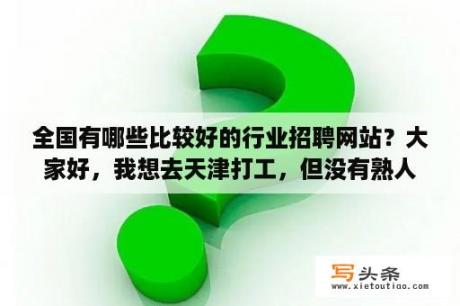 全国有哪些比较好的行业招聘网站？大家好，我想去天津打工，但没有熟人

写头条
www.xietoutiao.com